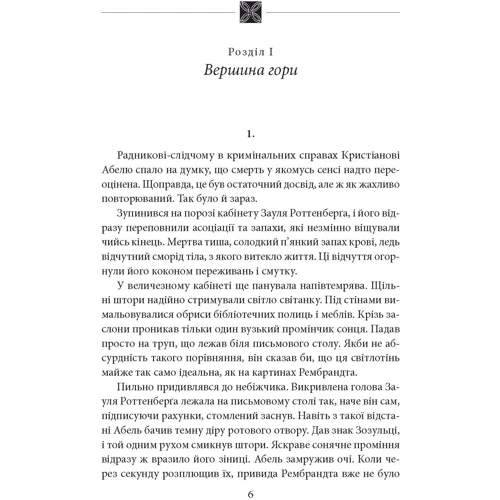 Розділ I
Вершина гори

1.

Радникові-слідчому в кримінальних справах Кристіанові Абелю спало на думку, що смерть у якомусь сенсі надто переоцінена. Щоправда, це був остаточний досвід, але ж як жахливо повторюваний. Так було й зараз.

Зупинився на порозі кабінету Зауля Роттенберга, і його відразу переповнили асоціації та запахи, які незмінно віщували чийсь кінець. Мертва тиша, солодкий п'янкий запах крові, ледь відчутний сморід тіла, з якого витекло життя. Ці відчуття огорнули його коконом переживань і смутку.

У величезному кабінеті ще панувала напівтемрява. Щільні штори надійно стримували світло світанку. Під стінами вимальовувалися обриси бібліотечних полиць і меблів. Крізь заслони проникав тільки один вузький промінчик сонця. Падав просто на труп, що лежав біля письмового столу. Якби не абсурдність такого порівняння, він сказав би, що ця світлотінь майже так само ідеальна, як на картинах Рембрандта.

Пильно придивлявся до небіжчика. Викривлена голова Зауля Роттенберга лежала на письмовому столі так, наче він сам, підписуючи рахунки, стомлений заснув. Навіть з такої відстані Абель бачив темну діру ротового отвору. Дав знак Зозульці, і той одним рухом смикнув штори. Яскраве сонячне проміння відразу ж вразило його зіниці. Абель замружив очі. Коли через секунду розплющив їх, привида Рембрандта вже не було

6